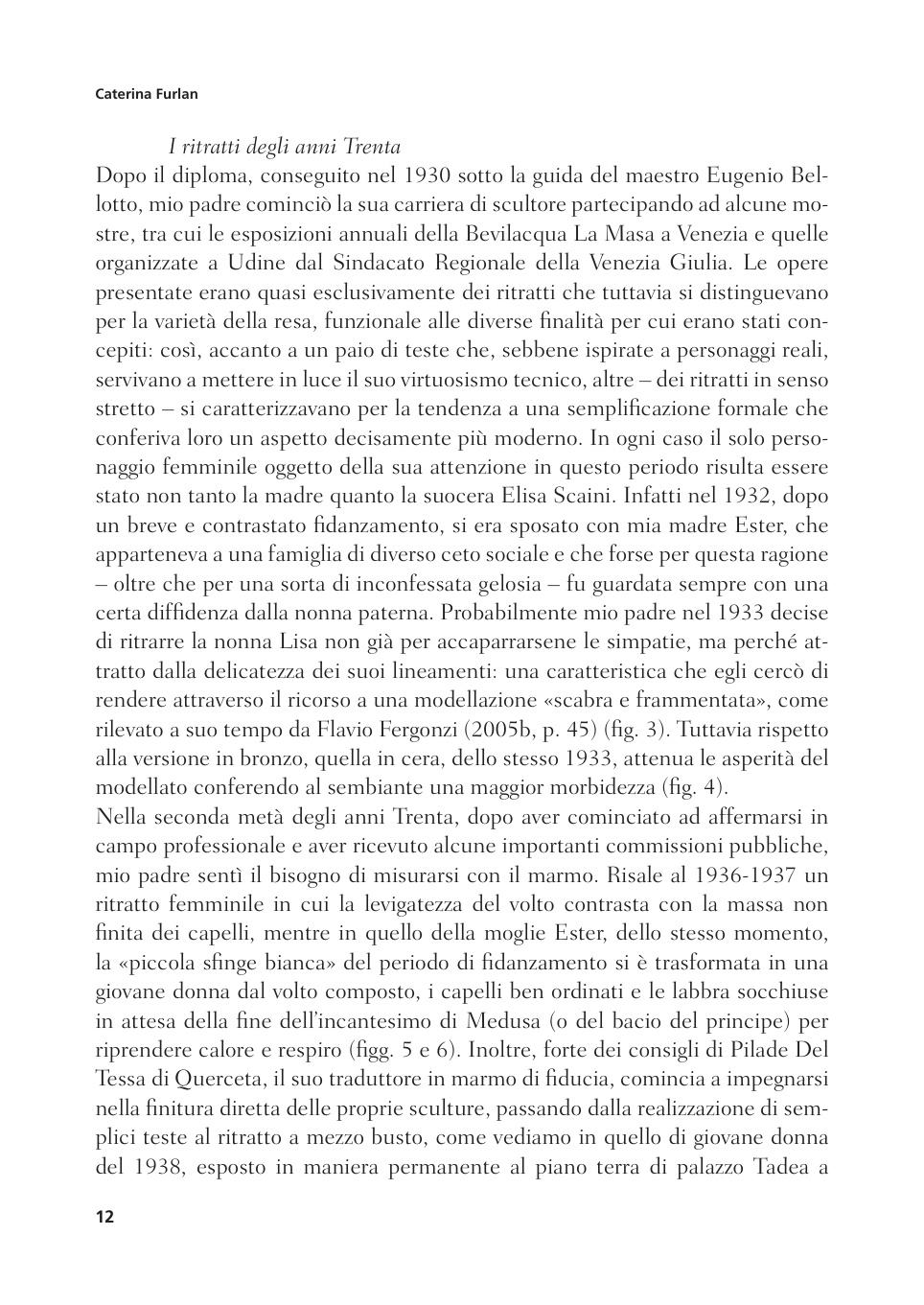 Caterina Furlan

I ritratti degli anni Trenta

Dopo il diploma, conseguito nel 1930 sotto la guida del maestro Eugenio Bellotto, mio padre cominciò la sua carriera di scultore partecipando ad alcune mostre, tra cui le esposizioni annuali della Bevilacqua La Masa a Venezia e quelle organizzate a Udine dal Sindacato Regionale della Venezia Giulia. Le opere presentate erano quasi esclusivamente dei ritratti che tuttavia si distinguevano per la varietà della resa, funzionale alle diverse finalità per cui erano stati concepiti: così, accanto a un paio di teste che, sebbene ispirate a personaggi reali, servivano a mettere in luce il suo virtuosismo tecnico, altre – dei ritratti in senso stretto – si caratterizzavano per la tendenza a una semplificazione formale che conferiva loro un aspetto decisamente più moderno. In ogni caso il solo personaggio femminile oggetto della sua attenzione in questo periodo risulta essere stato non tanto la madre quanto la suocera Elisa Scaini. Infatti nel 1932, dopo un breve e contrastato fidanzamento, si era sposato con mia madre Ester, che apparteneva a una famiglia di diverso ceto sociale e che forse per questa ragione – oltre che per una sorta di inconfessata gelosia – fu guardata sempre con una certa diffidenza dalla nonna paterna. Probabilmente mio padre nel 1933 decise di ritrarre la nonna Lisa non già per accaparrarsene le simpatie, ma perché attratto dalla delicatezza dei suoi lineamenti: una caratteristica che egli cercò di rendere attraverso il ricorso a una modellazione «scabra e frammentata», come rilevato a suo tempo da Flavio Fergonzi (2005b, p. 45) (fig. 3). Tuttavia rispetto alla versione in bronzo, quella in cera, dello stesso 1933, attenua le asperità del modellato conferendo al sembiante una maggior morbidezza (fig. 4).
Nella seconda metà degli anni Trenta, dopo aver cominciato ad affermarsi in campo professionale e aver ricevuto alcune importanti commissioni pubbliche, mio padre sentì il bisogno di misurarsi con il marmo. Risale al 1936-1937 un ritratto femminile in cui la levigatezza del volto contrasta con la massa non finita dei capelli, mentre in quello della moglie Ester, dello stesso momento, la «piccola sfinge bianca» del periodo di fidanzamento si è trasformata in una giovane donna dal volto composto, i capelli ben ordinati e le labbra socchiuse in attesa della fine dell'incantesimo di Medusa (o del bacio del principe) per riprendere calore e respiro (figg. 5 e 6). Inoltre, forte dei consigli di Pilade Del Tessa di Querceta, il suo traduttore in marmo di fiducia, comincia a impegnarsi nella finitura diretta delle proprie sculture, passando dalla realizzazione di semplici teste al ritratto a mezzo busto, come vediamo in quello di giovane donna del 1938, esposto in maniera permanente al piano terra di palazzo Tadea a

12